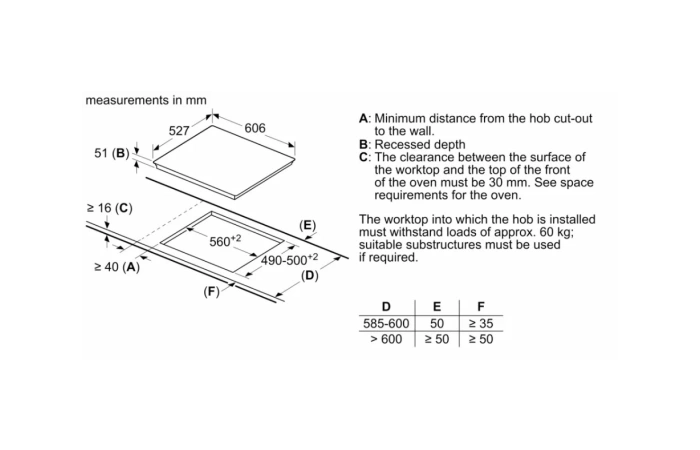 measurements in mm

527

606

51 (B)

≥ 16 (C)

(E)

$560^{+2}$

$490\text{-}500^{+2}$

≥ 40 (A)

(D)

(F)

A: Minimum distance from the hob cut-out to the wall.
B: Recessed depth
C: The clearance between the surface of the worktop and the top of the front of the oven must be 30 mm. See space requirements for the oven.

The worktop into which the hob is installed must withstand loads of approx. 60 kg; suitable substructures must be used if required.

| D | E | F |
|---|---|---|
| 585-600 | 50 | ≥ 35 |
| > 600 | ≥ 50 | ≥ 50 |